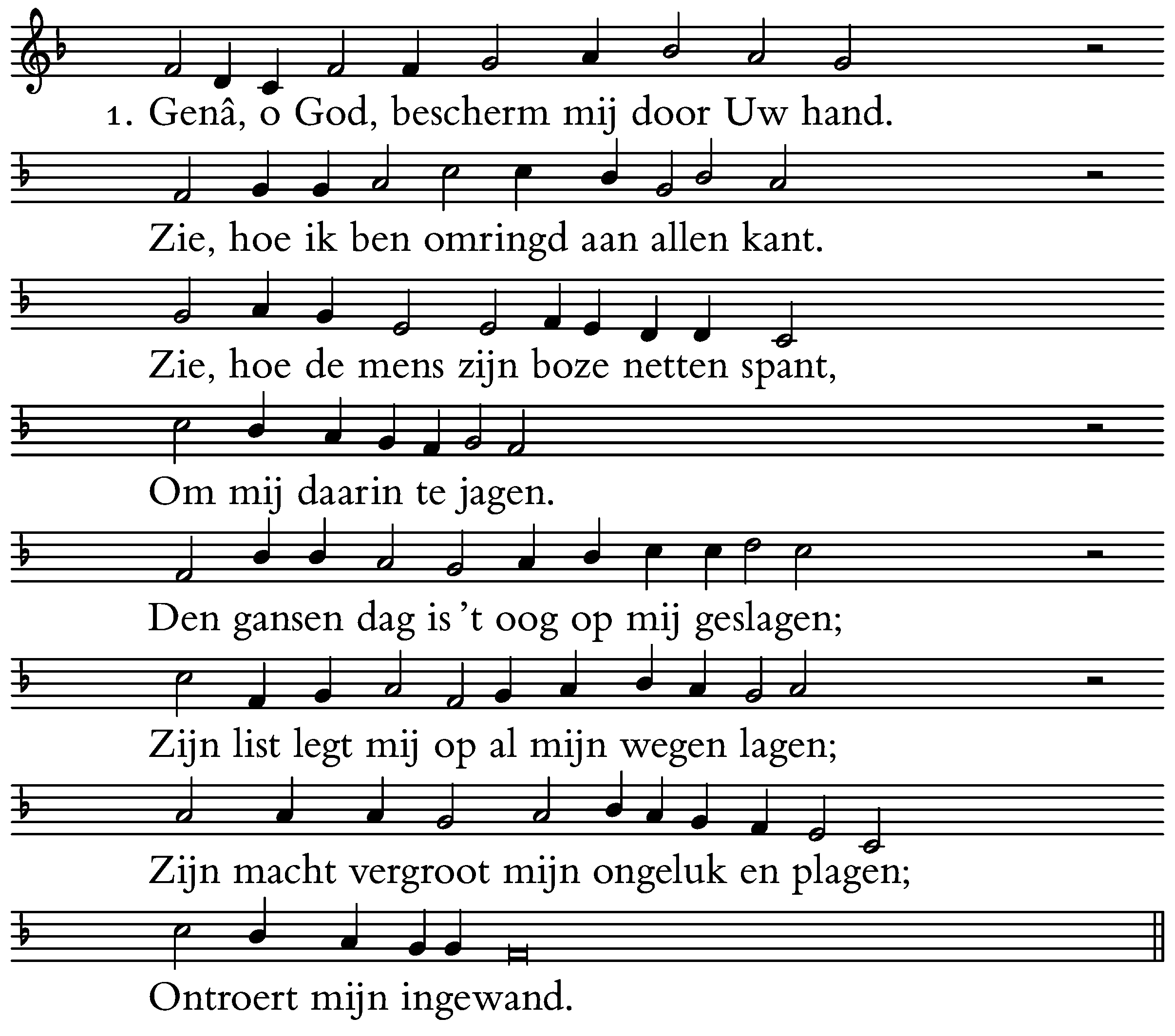 1. Genâ, o God, bescherm mij door Uw hand.

Zie, hoe ik ben omringd aan allen kant.

Zie, hoe de mens zijn boze netten spant,

Om mij daarin te jagen.

Den gansen dag is 't oog op mij geslagen;

Zijn list legt mij op al mijn wegen lagen;

Zijn macht vergroot mijn ongeluk en plagen;

Ontroert mijn ingewand.